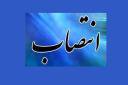 انتصاب